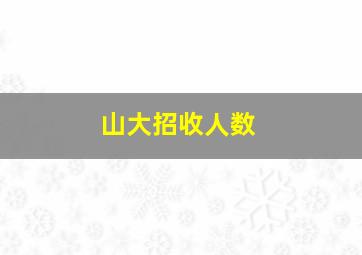 山大招收人数